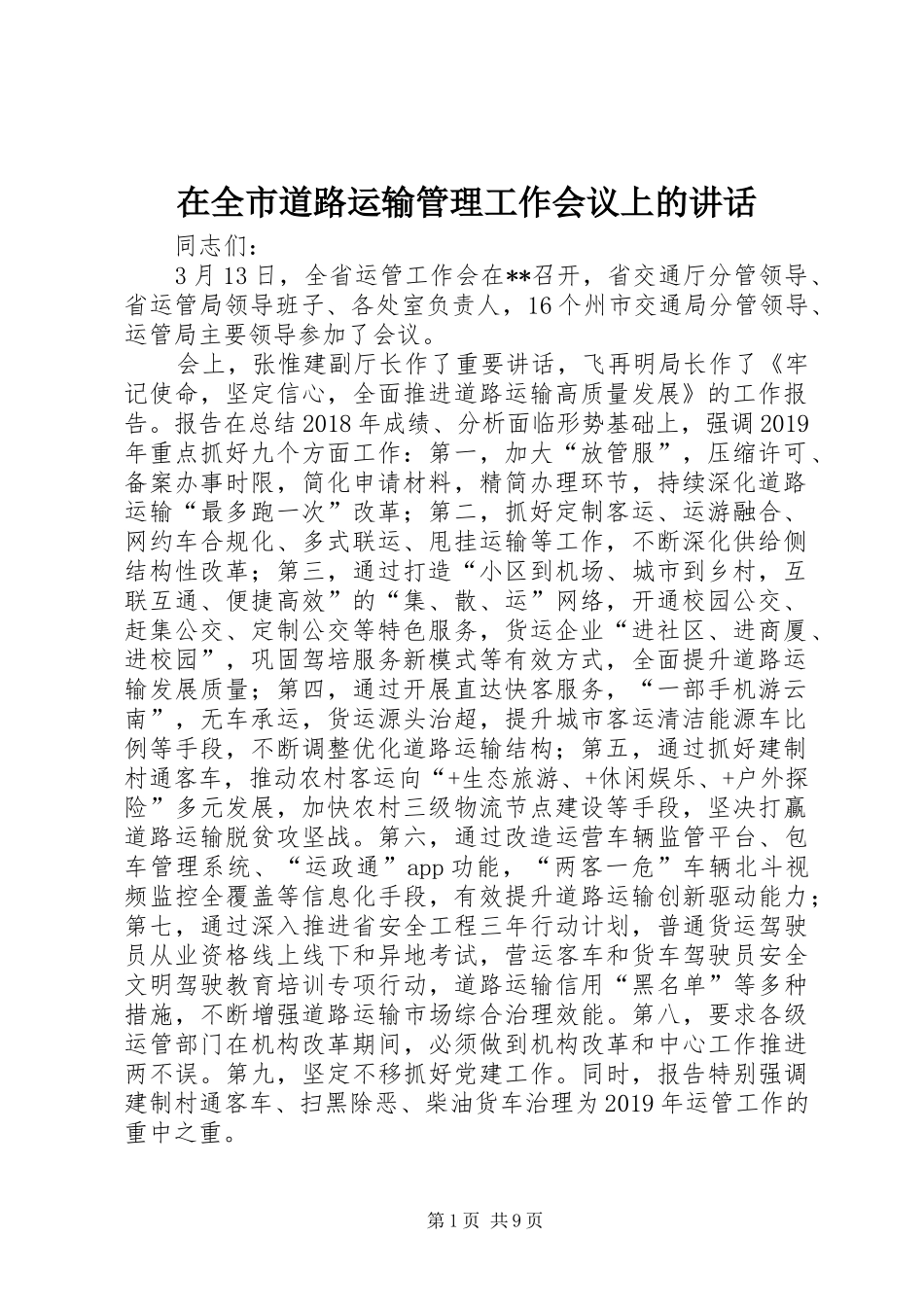 在全市道路运输管理工作会议上的讲话

同志们：

3月13日，全省运管工作会在**召开，省交通厅分管领导、省运管局领导班子、各处室负责人，16个州市交通局分管领导、运管局主要领导参加了会议。

会上，张惟建副厅长作了重要讲话，飞再明局长作了《牢记使命，坚定信心，全面推进道路运输高质量发展》的工作报告。报告在总结2018年成绩、分析面临形势基础上，强调2019年重点抓好九个方面工作：第一，加大“放管服”，压缩许可、备案办事时限，简化申请材料，精简办理环节，持续深化道路运输“最多跑一次”改革；第二，抓好定制客运、运游融合、网约车合规化、多式联运、甩挂运输等工作，不断深化供给侧结构性改革；第三，通过打造“小区到机场、城市到乡村，互联互通、便捷高效”的“集、散、运”网络，开通校园公交、赶集公交、定制公交等特色服务，货运企业“进社区、进商厦、进校园”，巩固驾培服务新模式等有效方式，全面提升道路运输发展质量；第四，通过开展直达快客服务，“一部手机游云南”，无车承运，货运源头治超，提升城市客运清洁能源车比例等手段，不断调整优化道路运输结构；第五，通过抓好建制村通客车，推动农村客运向“+生态旅游、+休闲娱乐、+户外探险”多元发展，加快农村三级物流节点建设等手段，坚决打赢道路运输脱贫攻坚战。第六，通过改造运营车辆监管平台、包车管理系统、“运政通”app功能，“两客一危”车辆北斗视频监控全覆盖等信息化手段，有效提升道路运输创新驱动能力；第七，通过深入推进省安全工程三年行动计划，普通货运驾驶员从业资格线上线下和异地考试，营运客车和货车驾驶员安全文明驾驶教育培训专项行动，道路运输信用“黑名单”等多种措施，不断增强道路运输市场综合治理效能。第八，要求各级运管部门在机构改革期间，必须做到机构改革和中心工作推进两不误。第九，坚定不移抓好党建工作。同时，报告特别强调建制村通客车、扫黑除恶、柴油货车治理为2019年运管工作的重中之重。

第1页 共9页